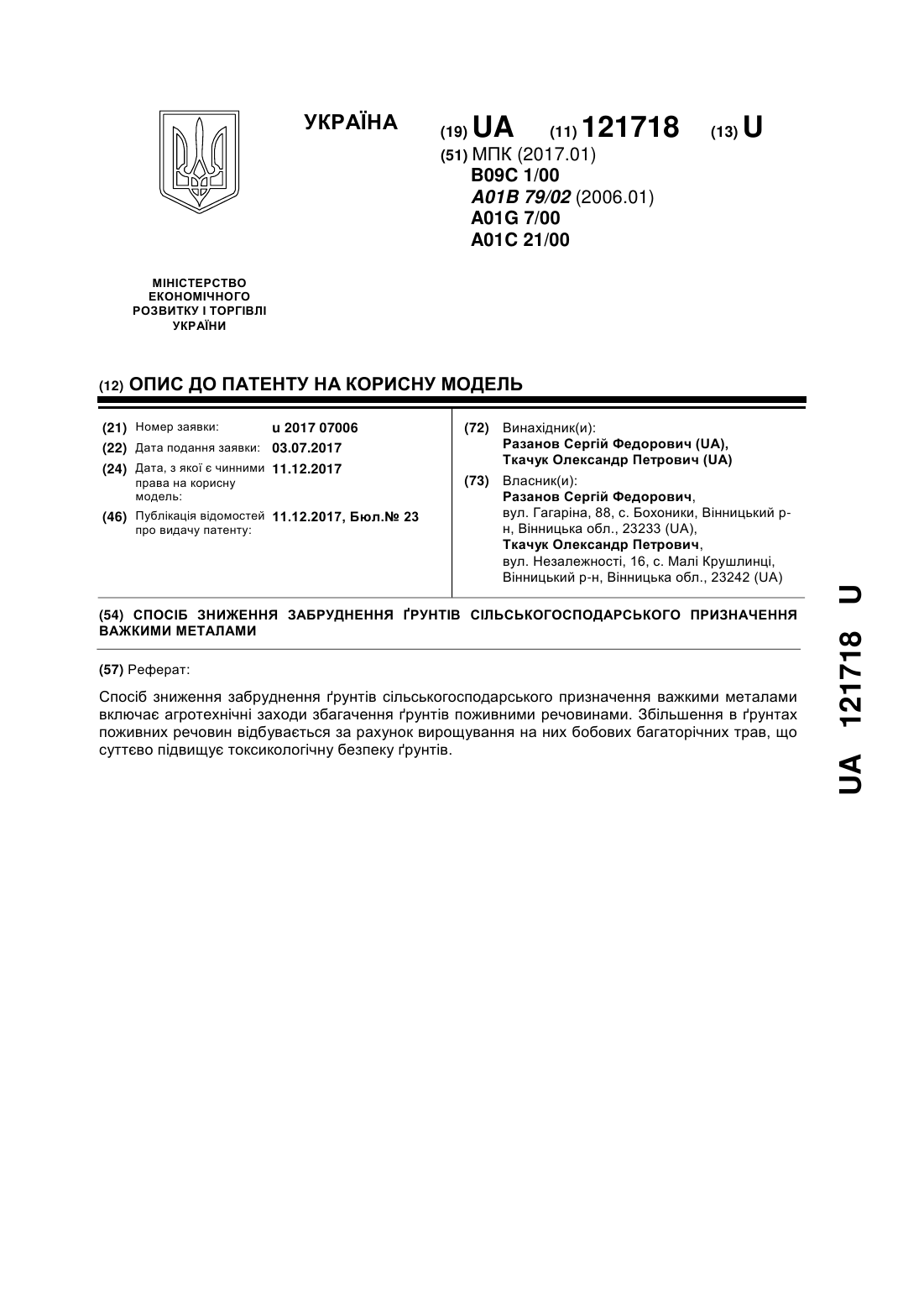 УКРАЇНА

(19) UA (11) 121718 (13) U

(51) МПК (2017.01)
B09C 1/00
A01B 79/02 (2006.01)
A01G 7/00
A01C 21/00

МІНІСТЕРСТВО ЕКОНОМІЧНОГО РОЗВИТКУ І ТОРГІВЛІ УКРАЇНИ

(12) ОПИС ДО ПАТЕНТУ НА КОРИСНУ МОДЕЛЬ

(21) Номер заявки: u 2017 07006
(22) Дата подання заявки: 03.07.2017
(24) Дата, з якої є чинними права на корисну модель: 11.12.2017
(46) Публікація відомостей про видачу патенту: 11.12.2017, Бюл.№ 23

(72) Винахідник(и):
Разанов Сергій Федорович (UA),
Ткачук Олександр Петрович (UA)

(73) Власник(и):
Разанов Сергій Федорович,
вул. Гагаріна, 88, с. Бохоники, Вінницький р-н, Вінницька обл., 23233 (UA),
Ткачук Олександр Петрович,
вул. Незалежності, 16, с. Малі Крушлинці, Вінницький р-н, Вінницька обл., 23242 (UA)

(54) СПОСІБ ЗНИЖЕННЯ ЗАБРУДНЕННЯ ҐРУНТІВ СІЛЬСЬКОГОСПОДАРСЬКОГО ПРИЗНАЧЕННЯ ВАЖКИМИ МЕТАЛАМИ

(57) Реферат:

Спосіб зниження забруднення ґрунтів сільськогосподарського призначення важкими металами включає агротехнічні заходи збагачення ґрунтів поживними речовинами. Збільшення в ґрунтах поживних речовин відбувається за рахунок вирощування на них бобових багаторічних трав, що суттєво підвищує токсикологічну безпеку ґрунтів.

UA 121718 U